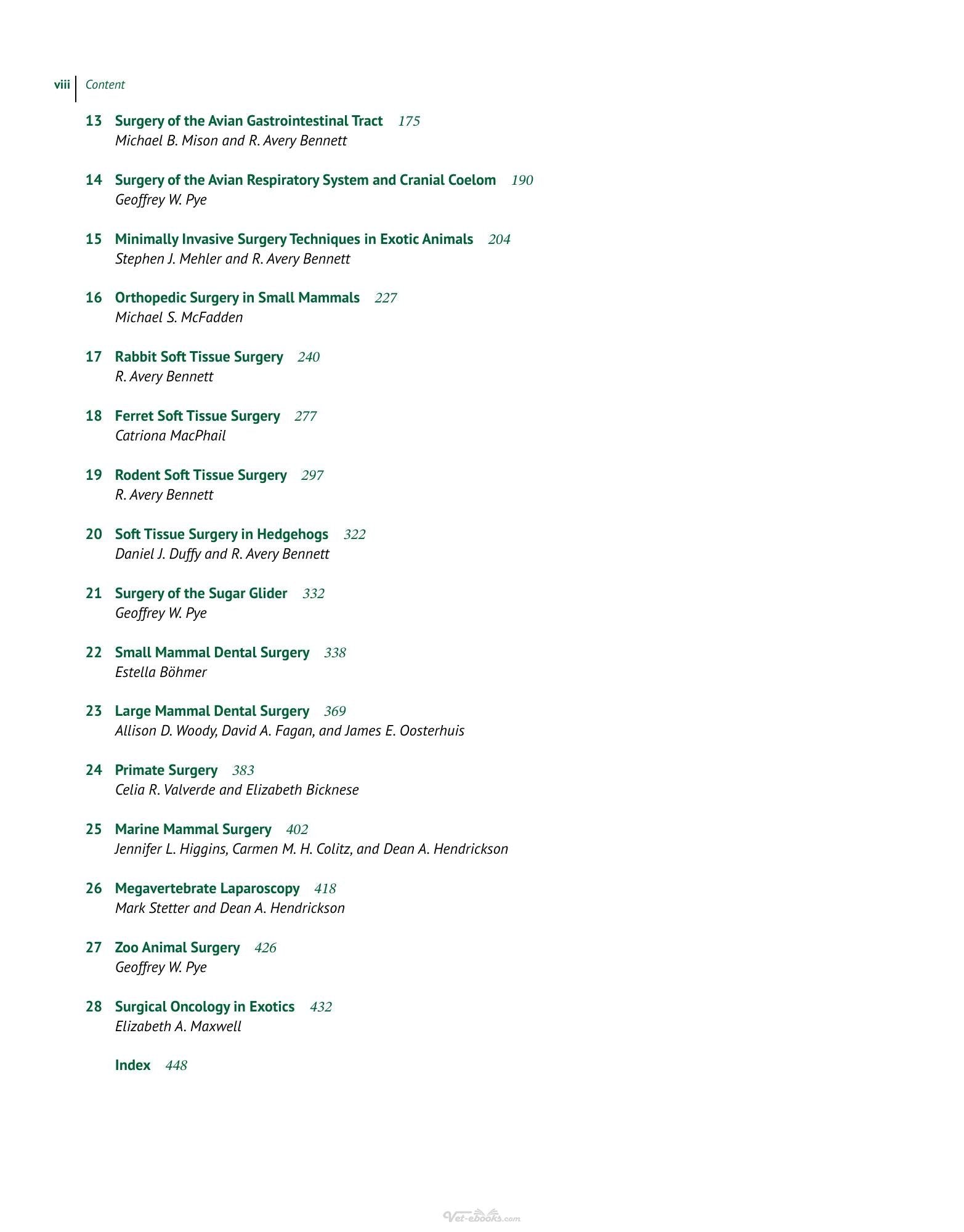 viii Content

13 Surgery of the Avian Gastrointestinal Tract 175
Michael B. Mison and R. Avery Bennett

14 Surgery of the Avian Respiratory System and Cranial Coelom 190
Geoffrey W. Pye

15 Minimally Invasive Surgery Techniques in Exotic Animals 204
Stephen J. Mehler and R. Avery Bennett

16 Orthopedic Surgery in Small Mammals 227
Michael S. McFadden

17 Rabbit Soft Tissue Surgery 240
R. Avery Bennett

18 Ferret Soft Tissue Surgery 277
Catriona MacPhail

19 Rodent Soft Tissue Surgery 297
R. Avery Bennett

20 Soft Tissue Surgery in Hedgehogs 322
Daniel J. Duffy and R. Avery Bennett

21 Surgery of the Sugar Glider 332
Geoffrey W. Pye

22 Small Mammal Dental Surgery 338
Estella Böhmer

23 Large Mammal Dental Surgery 369
Allison D. Woody, David A. Fagan, and James E. Oosterhuis

24 Primate Surgery 383
Celia R. Valverde and Elizabeth Bicknese

25 Marine Mammal Surgery 402
Jennifer L. Higgins, Carmen M. H. Colitz, and Dean A. Hendrickson

26 Megavertebrate Laparoscopy 418
Mark Stetter and Dean A. Hendrickson

27 Zoo Animal Surgery 426
Geoffrey W. Pye

28 Surgical Oncology in Exotics 432
Elizabeth A. Maxwell

Index 448

Vet-ebooks.com